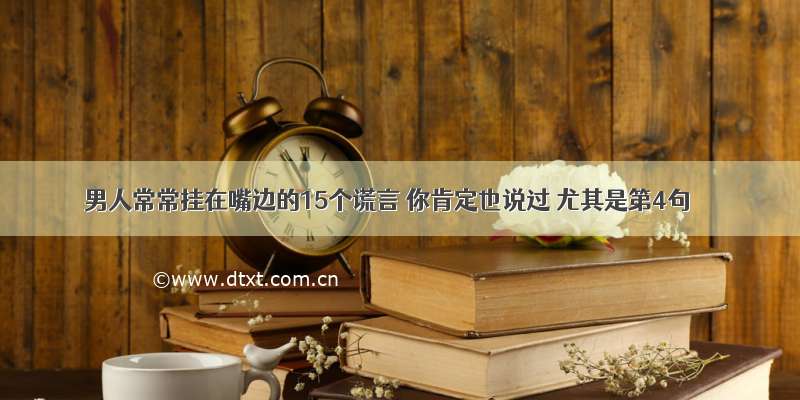 男人常常挂在嘴边的15个谎言 你肯定也说过 尤其是第4句

©www.dtxt.com.cn